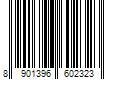 8 901396 602323